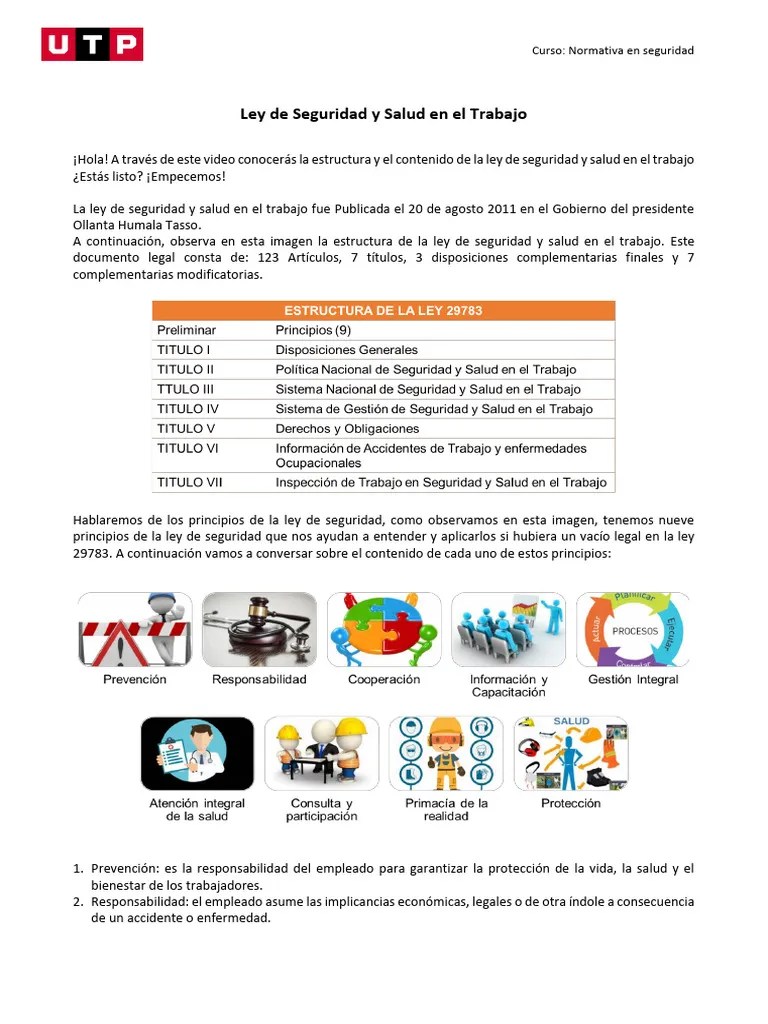 UTP

Curso: Normativa en seguridad

Ley de Seguridad y Salud en el Trabajo

¡Hola! A través de este video conocerás la estructura y el contenido de la ley de seguridad y salud en el trabajo ¿Estás listo? ¡Empecemos!

La ley de seguridad y salud en el trabajo fue Publicada el 20 de agosto 2011 en el Gobierno del presidente Ollanta Humala Tasso.
A continuación, observa en esta imagen la estructura de la ley de seguridad y salud en el trabajo. Este documento legal consta de: 123 Artículos, 7 títulos, 3 disposiciones complementarias finales y 7 complementarias modificatorias.

| ESTRUCTURA DE LA LEY 29783 | |
|---|---|
| Preliminar | Principios (9) |
| TITULO I | Disposiciones Generales |
| TITULO II | Política Nacional de Seguridad y Salud en el Trabajo |
| TTULO III | Sistema Nacional de Seguridad y Salud en el Trabajo |
| TITULO IV | Sistema de Gestión de Seguridad y Salud en el Trabajo |
| TITULO V | Derechos y Obligaciones |
| TITULO VI | Información de Accidentes de Trabajo y enfermedades Ocupacionales |
| TITULO VII | Inspección de Trabajo en Seguridad y Salud en el Trabajo |

Hablaremos de los principios de la ley de seguridad, como observamos en esta imagen, tenemos nueve principios de la ley de seguridad que nos ayudan a entender y aplicarlos si hubiera un vacío legal en la ley 29783. A continuación vamos a conversar sobre el contenido de cada uno de estos principios:

Prevención
Responsabilidad
Cooperación
Información y Capacitación
Planificar Ejecutar Controlar Actuar PROCESOS
Gestión Integral
Atención integral de la salud
Consulta y participación
Primacía de la realidad
SALUD
Protección

1. Prevención: es la responsabilidad del empleado para garantizar la protección de la vida, la salud y el bienestar de los trabajadores.
2. Responsabilidad: el empleado asume las implicancias económicas, legales o de otra índole a consecuencia de un accidente o enfermedad.